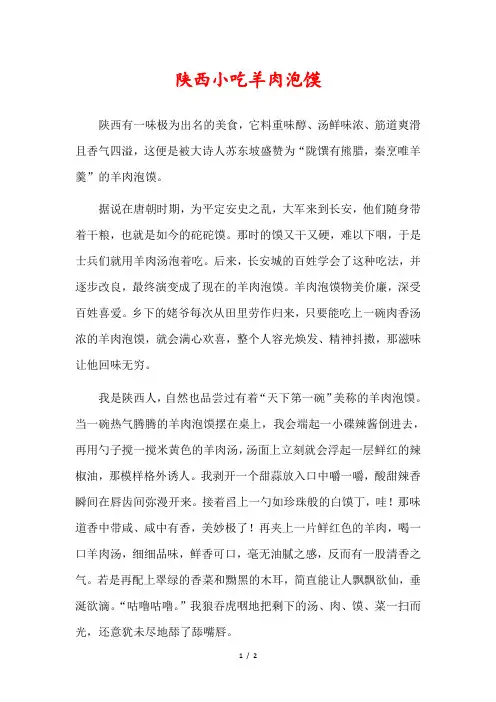 陕西小吃羊肉泡馍

陕西有一味极为出名的美食，它料重味醇、汤鲜味浓、筋道爽滑且香气四溢，这便是被大诗人苏东坡盛赞为“陇馔有熊腊，秦烹唯羊羹”的羊肉泡馍。

据说在唐朝时期，为平定安史之乱，大军来到长安，他们随身带着干粮，也就是如今的砣砣馍。那时的馍又干又硬，难以下咽，于是士兵们就用羊肉汤泡着吃。后来，长安城的百姓学会了这种吃法，并逐步改良，最终演变成了现在的羊肉泡馍。羊肉泡馍物美价廉，深受百姓喜爱。乡下的姥爷每次从田里劳作归来，只要能吃上一碗肉香汤浓的羊肉泡馍，就会满心欢喜，整个人容光焕发、精神抖擞，那滋味让他回味无穷。

我是陕西人，自然也品尝过有着“天下第一碗”美称的羊肉泡馍。当一碗热气腾腾的羊肉泡馍摆在桌上，我会端起一小碟辣酱倒进去，再用勺子搅一搅米黄色的羊肉汤，汤面上立刻就会浮起一层鲜红的辣椒油，那模样格外诱人。我剥开一个甜蒜放入口中嚼一嚼，酸甜辣香瞬间在唇齿间弥漫开来。接着舀上一勺如珍珠般的白馍丁，哇！那味道香中带咸、咸中有香，美妙极了！再夹上一片鲜红色的羊肉，喝一口羊肉汤，细细品味，鲜香可口，毫无油腻之感，反而有一股清香之气。若是再配上翠绿的香菜和黝黑的木耳，简直能让人飘飘欲仙，垂涎欲滴。“咕噜咕噜。”我狼吞虎咽地把剩下的汤、肉、馍、菜一扫而光，还意犹未尽地舔了舔嘴唇。

1 / 2